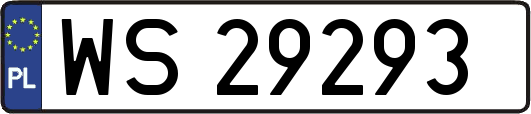 PL
WS 29293